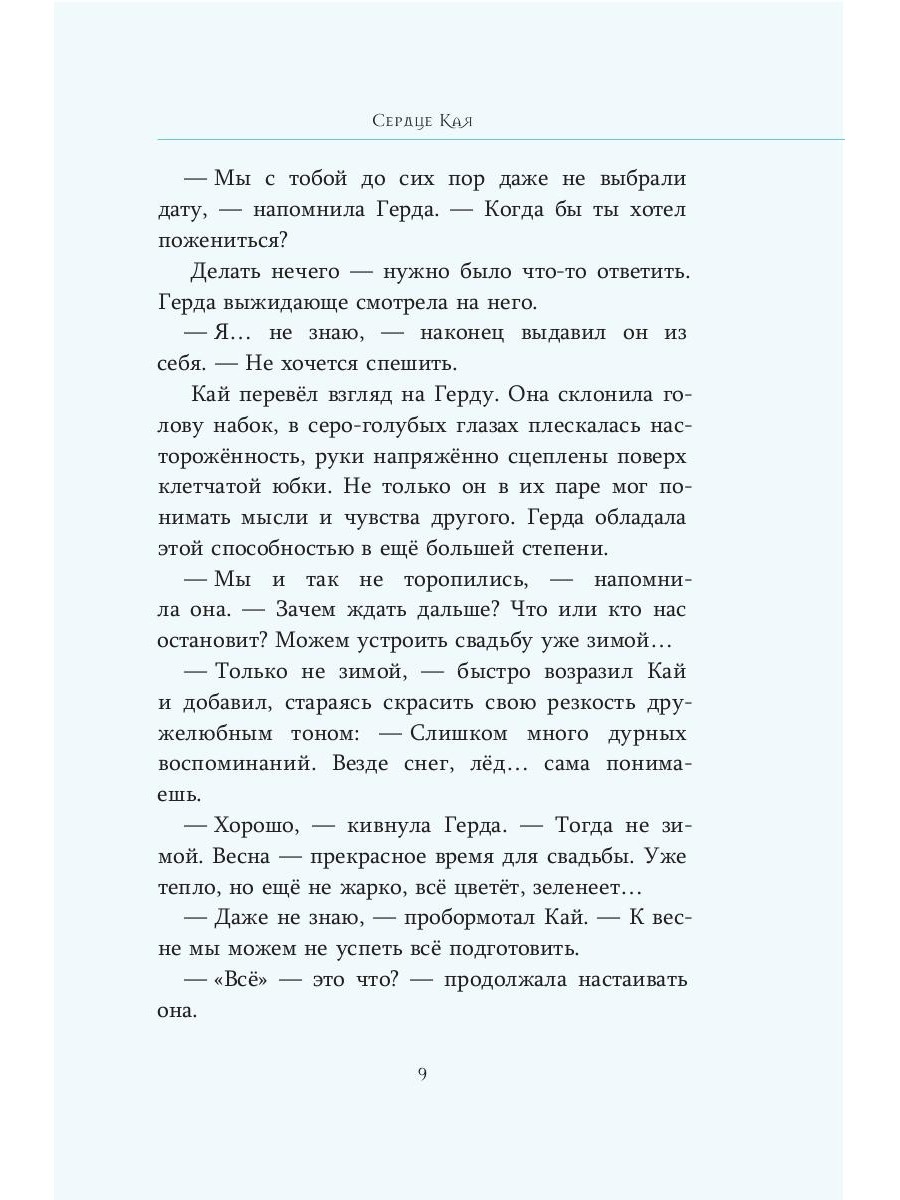 Сердце Кая

— Мы с тобой до сих пор даже не выбрали дату, — напомнила Герда. — Когда бы ты хотел пожениться?

Делать нечего — нужно было что-то ответить. Герда выжидающе смотрела на него.

— Я… не знаю, — наконец выдавил он из себя. — Не хочется спешить.

Кай перевёл взгляд на Герду. Она склонила голову набок, в серо-голубых глазах плескалась настороженность, руки напряжённо сцеплены поверх клетчатой юбки. Не только он в их паре мог понимать мысли и чувства другого. Герда обладала этой способностью в ещё большей степени.

— Мы и так не торопились, — напомнила она. — Зачем ждать дальше? Что или кто нас остановит? Можем устроить свадьбу уже зимой…

— Только не зимой, — быстро возразил Кай и добавил, стараясь скрасить свою резкость дружелюбным тоном: — Слишком много дурных воспоминаний. Везде снег, лёд… сама понимаешь.

— Хорошо, — кивнула Герда. — Тогда не зимой. Весна — прекрасное время для свадьбы. Уже тепло, но ещё не жарко, всё цветёт, зеленеет…

— Даже не знаю, — пробормотал Кай. — К весне мы можем не успеть всё подготовить.

— «Всё» — это что? — продолжала настаивать она.

9